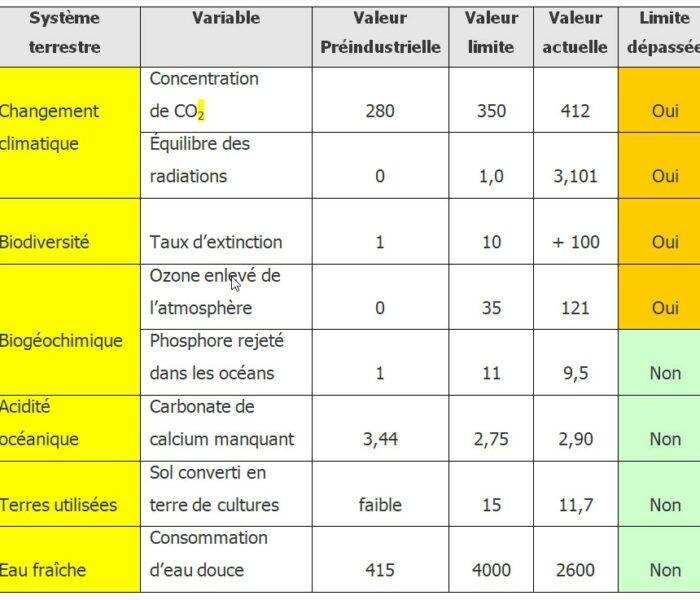 | Système terrestre | Variable | Valeur Préindustrielle | Valeur limite | Valeur actuelle | Limite dépassée |
|---|---|---|---|---|---|
| Changement climatique | Concentration de $CO_2$ | 280 | 350 | 412 | Oui |
| | Équilibre des radiations | 0 | 1,0 | 3,101 | Oui |
| Biodiversité | Taux d'extinction | 1 | 10 | + 100 | Oui |
| Biogéochimique | Ozone enlevé de l'atmosphère | 0 | 35 | 121 | Oui |
| | Phosphore rejeté dans les océans | 1 | 11 | 9,5 | Non |
| Acidité océanique | Carbonate de calcium manquant | 3,44 | 2,75 | 2,90 | Non |
| Terres utilisées | Sol converti en terre de cultures | faible | 15 | 11,7 | Non |
| Eau fraîche | Consommation d'eau douce | 415 | 4000 | 2600 | Non |